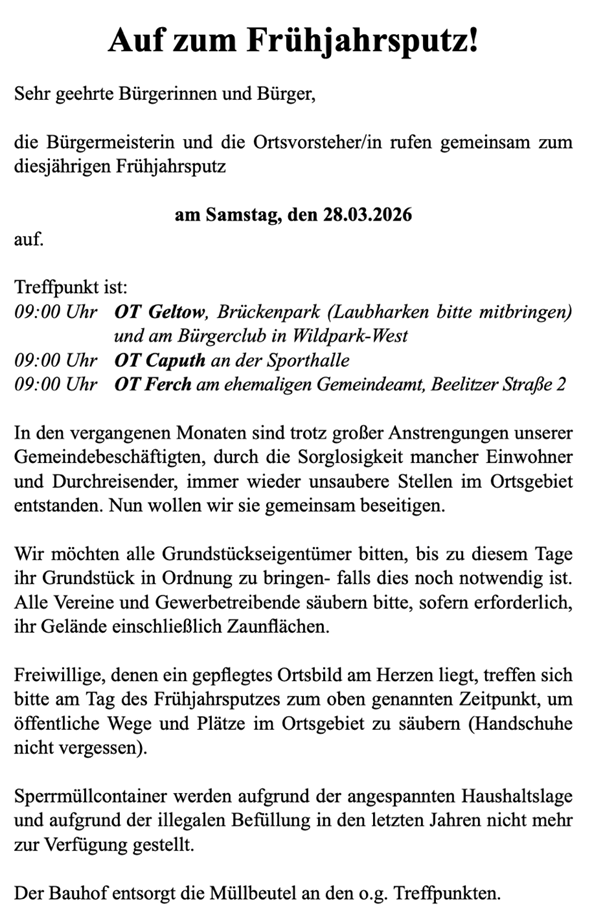 Auf zum Frühjahrsputz!

Sehr geehrte Bürgerinnen und Bürger,

die Bürgermeisterin und die Ortsvorsteher/in rufen gemeinsam zum diesjährigen Frühjahrsputz

am Samstag, den 28.03.2026

auf.

Treffpunkt ist:
09:00 Uhr OT Geltow, Brückenpark (Laubharken bitte mitbringen) und am Bürgerclub in Wildpark-West
09:00 Uhr OT Caputh an der Sporthalle
09:00 Uhr OT Ferch am ehemaligen Gemeindeamt, Beelitzer Straße 2

In den vergangenen Monaten sind trotz großer Anstrengungen unserer Gemeindebeschäftigten, durch die Sorglosigkeit mancher Einwohner und Durchreisender, immer wieder unsaubere Stellen im Ortsgebiet entstanden. Nun wollen wir sie gemeinsam beseitigen.

Wir möchten alle Grundstückseigentümer bitten, bis zu diesem Tage ihr Grundstück in Ordnung zu bringen- falls dies noch notwendig ist. Alle Vereine und Gewerbetreibende säubern bitte, sofern erforderlich, ihr Gelände einschließlich Zaunflächen.

Freiwillige, denen ein gepflegtes Ortsbild am Herzen liegt, treffen sich bitte am Tag des Frühjahrsputzes zum oben genannten Zeitpunkt, um öffentliche Wege und Plätze im Ortsgebiet zu säubern (Handschuhe nicht vergessen).

Sperrmüllcontainer werden aufgrund der angespannten Haushaltslage und aufgrund der illegalen Befüllung in den letzten Jahren nicht mehr zur Verfügung gestellt.

Der Bauhof entsorgt die Müllbeutel an den o.g. Treffpunkten.